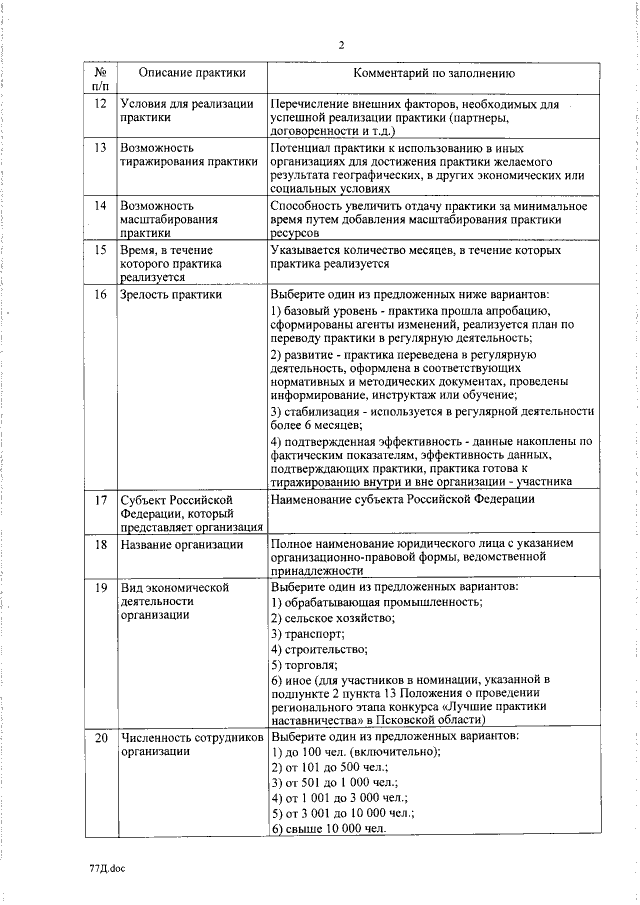 2

| № п/п | Описание практики | Комментарий по заполнению |
|---|---|---|
| 12 | Условия для реализации практики | Перечисление внешних факторов, необходимых для успешной реализации практики (партнеры, договоренности и т.д.) |
| 13 | Возможность тиражирования практики | Потенциал практики к использованию в иных организациях для достижения практики желаемого результата географических, в других экономических или социальных условиях |
| 14 | Возможность масштабирования практики | Способность увеличить отдачу практики за минимальное время путем добавления масштабирования практики ресурсов |
| 15 | Время, в течение которого практика реализуется | Указывается количество месяцев, в течение которых практика реализуется |
| 16 | Зрелость практики | Выберите один из предложенных ниже вариантов: 1) базовый уровень - практика прошла апробацию, сформированы агенты изменений, реализуется план по переводу практики в регулярную деятельность; 2) развитие - практика переведена в регулярную деятельность, оформлена в соответствующих нормативных и методических документах, проведены информирование, инструктаж или обучение; 3) стабилизация - используется в регулярной деятельности более 6 месяцев; 4) подтвержденная эффективность - данные накоплены по фактическим показателям, эффективность данных, подтверждающих практики, практика готова к тиражированию внутри и вне организации - участника |
| 17 | Субъект Российской Федерации, который представляет организация | Наименование субъекта Российской Федерации |
| 18 | Название организации | Полное наименование юридического лица с указанием организационно-правовой формы, ведомственной принадлежности |
| 19 | Вид экономической деятельности организации | Выберите один из предложенных вариантов: 1) обрабатывающая промышленность; 2) сельское хозяйство; 3) транспорт; 4) строительство; 5) торговля; 6) иное (для участников в номинации, указанной в подпункте 2 пункта 13 Положения о проведении регионального этапа конкурса «Лучшие практики наставничества» в Псковской области) |
| 20 | Численность сотрудников организации | Выберите один из предложенных вариантов: 1) до 100 чел. (включительно); 2) от 101 до 500 чел.; 3) от 501 до 1 000 чел.; 4) от 1 001 до 3 000 чел.; 5) от 3 001 до 10 000 чел.; 6) свыше 10 000 чел. |

77Д.doc